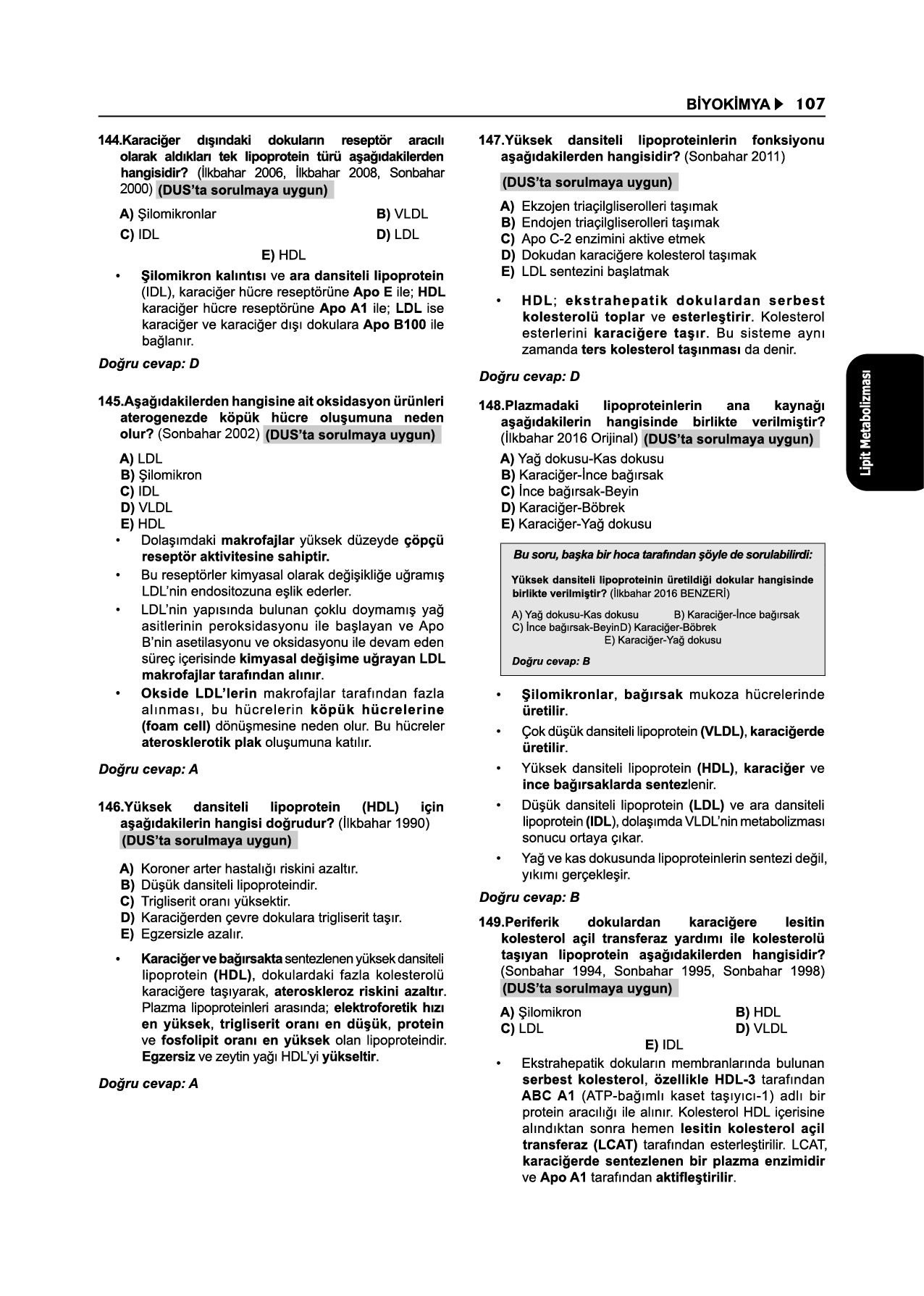 BİYOKİMYA ▶ 107

144.Karaciğer dışındaki dokuların reseptör aracılı olarak aldıkları tek lipoprotein türü aşağıdakilerden hangisidir? (İlkbahar 2006, İlkbahar 2008, Sonbahar 2000) (DUS'ta sorulmaya uygun)

A) Şilomikronlar
B) VLDL
C) IDL
D) LDL
E) HDL

• Şilomikron kalıntısı ve ara dansiteli lipoprotein (IDL), karaciğer hücre reseptörüne Apo E ile; HDL karaciğer hücre reseptörüne Apo A1 ile; LDL ise karaciğer ve karaciğer dışı dokulara Apo B100 ile bağlanır.

Doğru cevap: D

145.Aşağıdakilerden hangisine ait oksidasyon ürünleri aterogenezde köpük hücre oluşumuna neden olur? (Sonbahar 2002) (DUS'ta sorulmaya uygun)

A) LDL
B) Şilomikron
C) IDL
D) VLDL
E) HDL

• Dolaşımdaki makrofajlar yüksek düzeyde çöpçü reseptör aktivitesine sahiptir.
• Bu reseptörler kimyasal olarak değişikliğe uğramış LDL'nin endositozuna eşlik ederler.
• LDL'nin yapısında bulunan çoklu doymamış yağ asitlerinin peroksidasyonu ile başlayan ve Apo B'nin asetilasyonu ve oksidasyonu ile devam eden süreç içerisinde kimyasal değişime uğrayan LDL makrofajlar tarafından alınır.
• Okside LDL'lerin makrofajlar tarafından fazla alınması, bu hücrelerin köpük hücrelerine (foam cell) dönüşmesine neden olur. Bu hücreler aterosklerotik plak oluşumuna katılır.

Doğru cevap: A

146.Yüksek dansiteli lipoprotein (HDL) için aşağıdakilerin hangisi doğrudur? (İlkbahar 1990) (DUS'ta sorulmaya uygun)

A) Koroner arter hastalığı riskini azaltır.
B) Düşük dansiteli lipoproteindir.
C) Trigliserit oranı yüksektir.
D) Karaciğerden çevre dokulara trigliserit taşır.
E) Egzersizle azalır.

• Karaciğer ve bağırsakta sentezlenen yüksek dansiteli lipoprotein (HDL), dokulardaki fazla kolesterolü karaciğere taşıyarak, ateroskleroz riskini azaltır. Plazma lipoproteinleri arasında; elektroforetik hızı en yüksek, trigliserit oranı en düşük, protein ve fosfolipit oranı en yüksek olan lipoproteindir. Egzersiz ve zeytin yağı HDL'yi yükseltir.

Doğru cevap: A

147.Yüksek dansiteli lipoproteinlerin fonksiyonu aşağıdakilerden hangisidir? (Sonbahar 2011)

(DUS'ta sorulmaya uygun)

A) Ekzojen triaçilgliserolleri taşımak
B) Endojen triaçilgliserolleri taşımak
C) Apo C-2 enzimini aktive etmek
D) Dokudan karaciğere kolesterol taşımak
E) LDL sentezini başlatmak

• HDL; ekstrahepatik dokulardan serbest kolesterolü toplar ve esterleştirir. Kolesterol esterlerini karaciğere taşır. Bu sisteme aynı zamanda ters kolesterol taşınması da denir.

Doğru cevap: D

148.Plazmadaki lipoproteinlerin ana kaynağı aşağıdakilerin hangisinde birlikte verilmiştir? (İlkbahar 2016 Orijinal) (DUS'ta sorulmaya uygun)

A) Yağ dokusu-Kas dokusu
B) Karaciğer-İnce bağırsak
C) İnce bağırsak-Beyin
D) Karaciğer-Böbrek
E) Karaciğer-Yağ dokusu

Bu soru, başka bir hoca tarafından şöyle de sorulabilirdi:

Yüksek dansiteli lipoproteinin üretildiği dokular hangisinde birlikte verilmiştir? (İlkbahar 2016 BENZERİ)

A) Yağ dokusu-Kas dokusu B) Karaciğer-İnce bağırsak
C) İnce bağırsak-BeyinD) Karaciğer-Böbrek
E) Karaciğer-Yağ dokusu

Doğru cevap: B

• Şilomikronlar, bağırsak mukoza hücrelerinde üretilir.
• Çok düşük dansiteli lipoprotein (VLDL), karaciğerde üretilir.
• Yüksek dansiteli lipoprotein (HDL), karaciğer ve ince bağırsaklarda sentezlenir.
• Düşük dansiteli lipoprotein (LDL) ve ara dansiteli lipoprotein (IDL), dolaşımda VLDL'nin metabolizması sonucu ortaya çıkar.
• Yağ ve kas dokusunda lipoproteinlerin sentezi değil, yıkımı gerçekleşir.

Doğru cevap: B

149.Periferik dokulardan karaciğere lesitin kolesterol açil transferaz yardımı ile kolesterolü taşıyan lipoprotein aşağıdakilerden hangisidir? (Sonbahar 1994, Sonbahar 1995, Sonbahar 1998) (DUS'ta sorulmaya uygun)

A) Şilomikron
B) HDL
C) LDL
D) VLDL
E) IDL

• Ekstrahepatik dokuların membranlarında bulunan serbest kolesterol, özellikle HDL-3 tarafından ABC A1 (ATP-bağımlı kaset taşıyıcı-1) adlı bir protein aracılığı ile alınır. Kolesterol HDL içerisine alındıktan sonra hemen lesitin kolesterol açil transferaz (LCAT) tarafından esterleştirilir. LCAT, karaciğerde sentezlenen bir plazma enzimidir ve Apo A1 tarafından aktifleştirilir.

Lipit Metabolizması